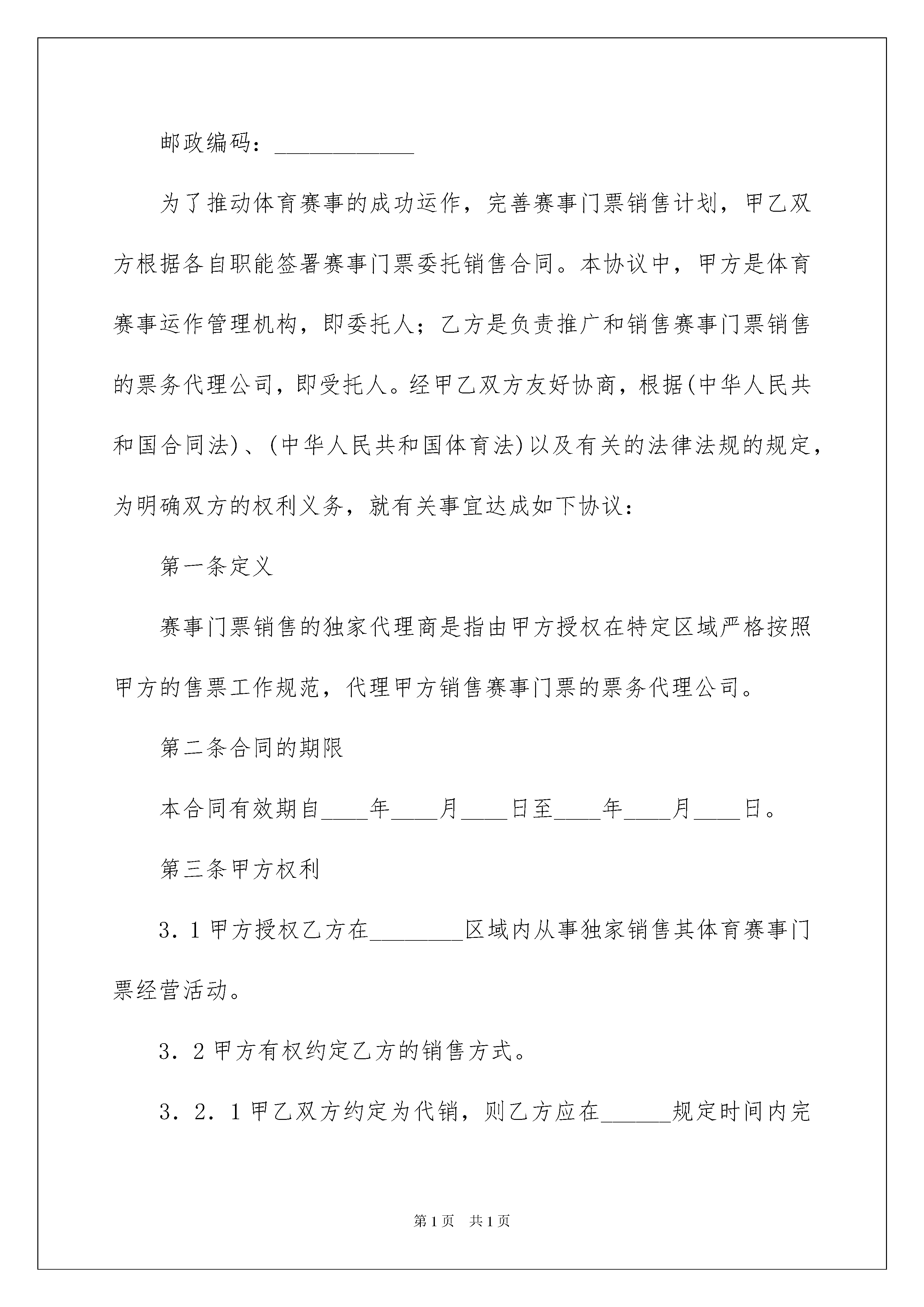 邮政编码：____________

为了推动体育赛事的成功运作，完善赛事门票销售计划，甲乙双方根据各自职能签署赛事门票委托销售合同。本协议中，甲方是体育赛事运作管理机构，即委托人；乙方是负责推广和销售赛事门票销售的票务代理公司，即受托人。经甲乙双方友好协商，根据(中华人民共和国合同法)、(中华人民共和国体育法)以及有关的法律法规的规定，为明确双方的权利义务，就有关事宜达成如下协议：

第一条定义

赛事门票销售的独家代理商是指由甲方授权在特定区域严格按照甲方的售票工作规范，代理甲方销售赛事门票的票务代理公司。

第二条合同的期限

本合同有效期自____年____月____日至____年____月____日。

第三条甲方权利

3．1甲方授权乙方在________区域内从事独家销售其体育赛事门票经营活动。

3．2甲方有权约定乙方的销售方式。

3．2．1甲乙双方约定为代销，则乙方应在______规定时间内完

第1页　共1页